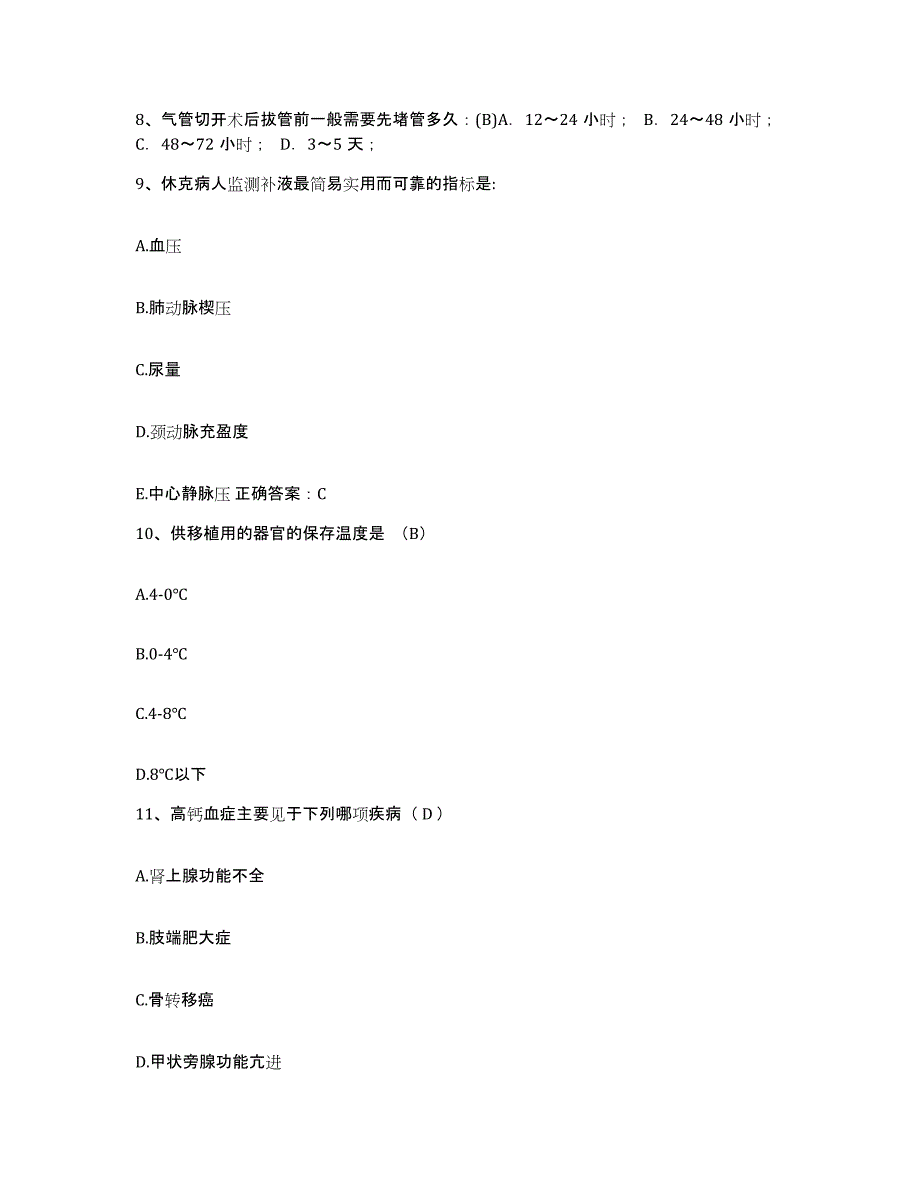 8、气管切开术后拔管前一般需要先堵管多久：(B)A. 12～24 小时； B. 24～48 小时； C. 48～72 小时； D. 3～5 天；

9、休克病人监测补液最简易实用而可靠的指标是:

A.血压

B.肺动脉楔压

C.尿量

D.颈动脉充盈度

E.中心静脉压 正确答案：C

10、供移植用的器官的保存温度是 （B）

A.4-0℃

B.0-4℃

C.4-8℃

D.8℃以下

11、高钙血症主要见于下列哪项疾病（ D ）

A.肾上腺功能不全

B.肢端肥大症

C.骨转移癌

D.甲状旁腺功能亢进